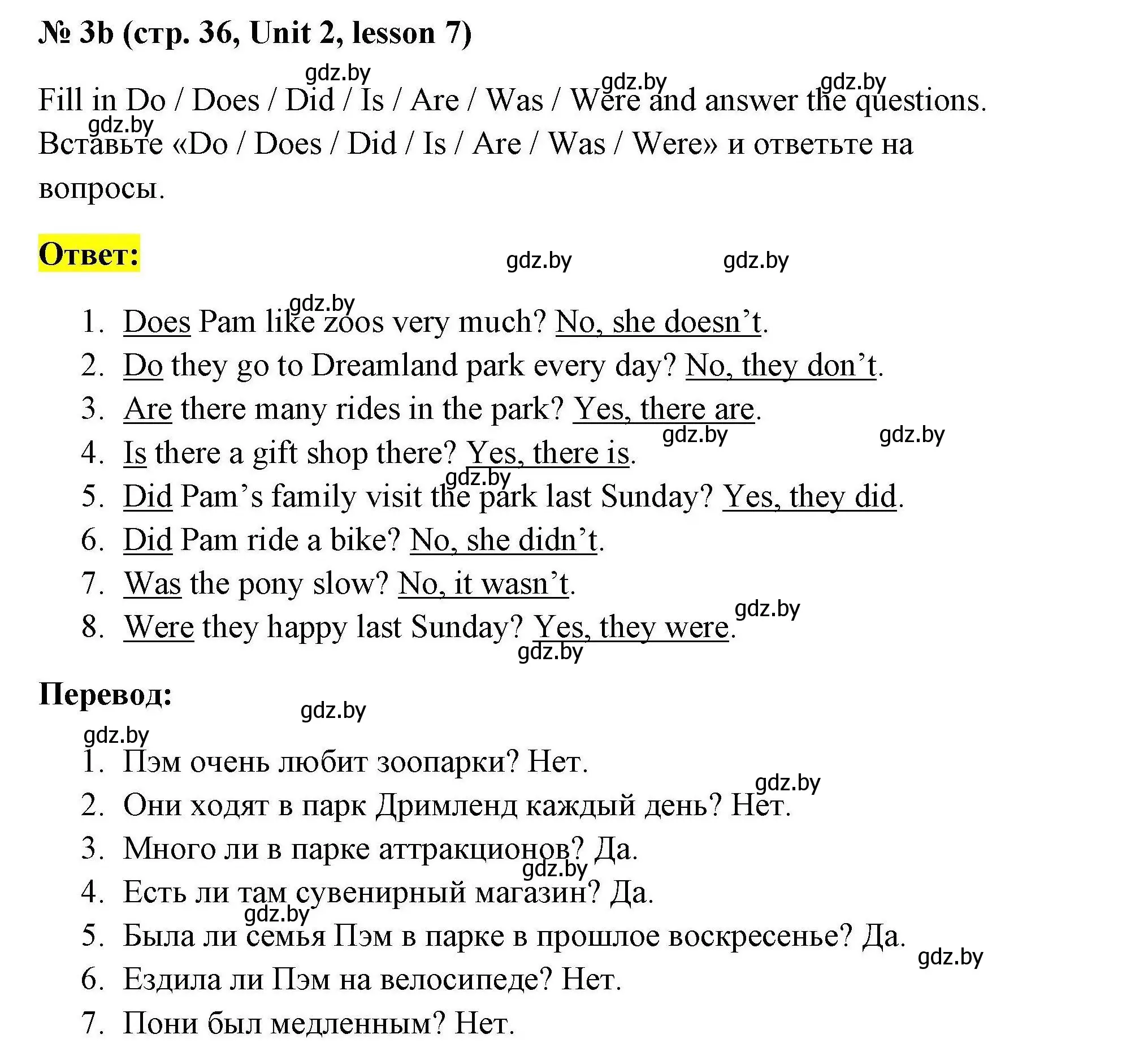 № 3b (стр. 36, Unit 2, lesson 7)

gdz.by gdz.by gdz.by

Fill in Do / Does / Did / Is / Are / Was / Were and answer the questions.

gdz.by

Вставьте «Do / Does / Did / Is / Are / Was / Were» и ответьте на вопросы.

Ответ:

gdz.by gdz.by

gdz.by

1. Does Pam like zoos very much? No, she doesn’t.
2. Do they go to Dreamland park every day? No, they don’t.
3. Are there many rides in the park? Yes, there are.
gdz.by gdz.by
4. Is there a gift shop there? Yes, there is.
gdz.by
5. Did Pam’s family visit the park last Sunday? Yes, they did.
6. Did Pam ride a bike? No, she didn’t.
7. Was the pony slow? No, it wasn’t.
gdz.by
8. Were they happy last Sunday? Yes, they were.
gdz.by

Перевод:

gdz.by

gdz.by

1. Пэм очень любит зоопарки? Нет.
gdz.by
2. Они ходят в парк Дримленд каждый день? Нет.
3. Много ли в парке аттракционов? Да.
gdz.by
4. Есть ли там сувенирный магазин? Да.
gdz.by
5. Была ли семья Пэм в парке в прошлое воскресенье? Да.
gdz.by
6. Ездила ли Пэм на велосипеде? Нет.
7. Пони был медленным? Нет.